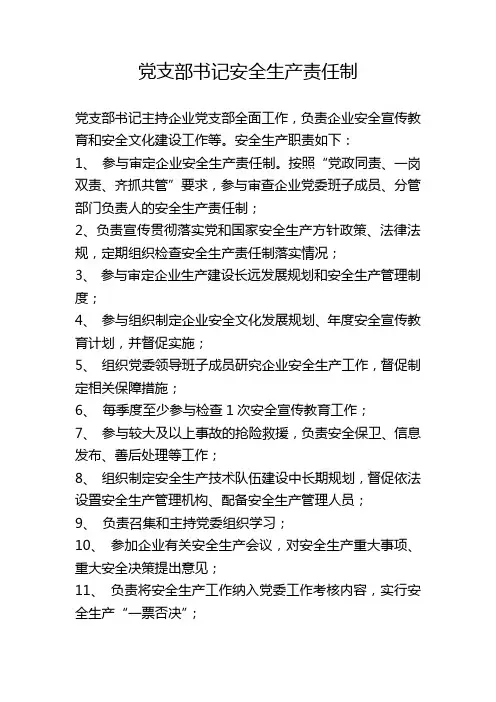 党支部书记安全生产责任制

党支部书记主持企业党支部全面工作，负责企业安全宣传教育和安全文化建设工作等。安全生产职责如下：

1、 参与审定企业安全生产责任制。按照“党政同责、一岗双责、齐抓共管”要求，参与审查企业党委班子成员、分管部门负责人的安全生产责任制；

2、负责宣传贯彻落实党和国家安全生产方针政策、法律法规，定期组织检查安全生产责任制落实情况；

3、 参与审定企业生产建设长远发展规划和安全生产管理制度；

4、 参与组织制定企业安全文化发展规划、年度安全宣传教育计划，并督促实施；

5、 组织党委领导班子成员研究企业安全生产工作，督促制定相关保障措施；

6、 每季度至少参与检查 1 次安全宣传教育工作；

7、 参与较大及以上事故的抢险救援，负责安全保卫、信息发布、善后处理等工作；

8、 组织制定安全生产技术队伍建设中长期规划，督促依法设置安全生产管理机构、配备安全生产管理人员；

9、 负责召集和主持党委组织学习；

10、 参加企业有关安全生产会议，对安全生产重大事项、重大安全决策提出意见；

11、 负责将安全生产工作纳入党委工作考核内容，实行安全生产“一票否决”；